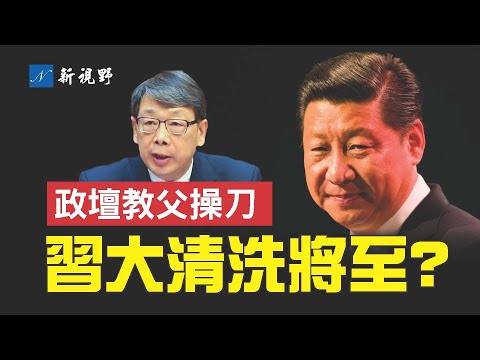 N 新視野

政壇教父操刀

習大清洗將至？